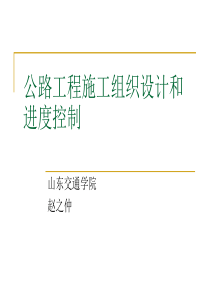 公路工程施工组织设计和进度控制

山东交通学院

赵之仲